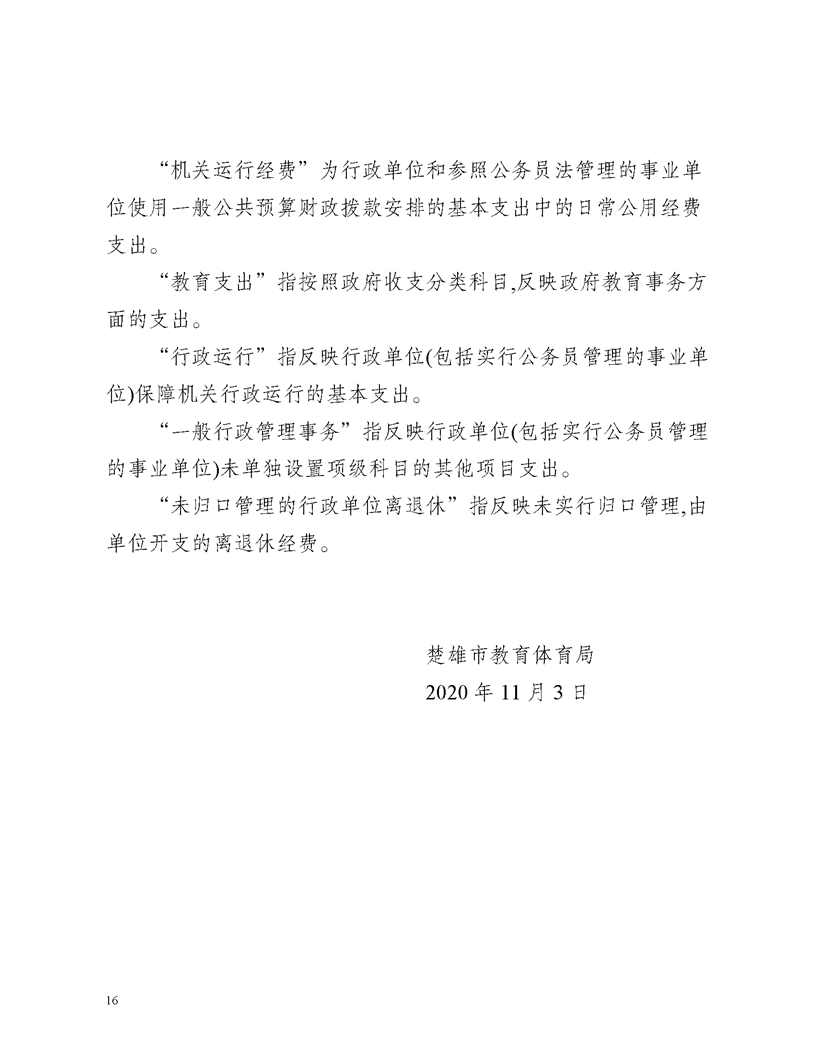 “机关运行经费”为行政单位和参照公务员法管理的事业单位使用一般公共预算财政拨款安排的基本支出中的日常公用经费支出。

“教育支出”指按照政府收支分类科目,反映政府教育事务方面的支出。

“行政运行”指反映行政单位(包括实行公务员管理的事业单位)保障机关行政运行的基本支出。

“一般行政管理事务”指反映行政单位(包括实行公务员管理的事业单位)未单独设置项级科目的其他项目支出。

“未归口管理的行政单位离退休”指反映未实行归口管理,由单位开支的离退休经费。

楚雄市教育体育局

2020 年 11 月 3 日

16